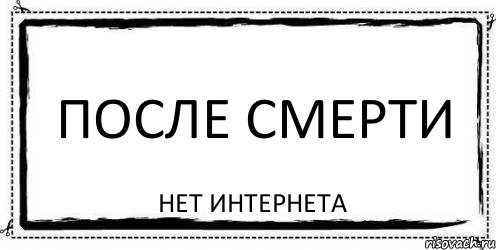 ПОСЛЕ СМЕРТИ

НЕТ ИНТЕРНЕТА

risovach.ru